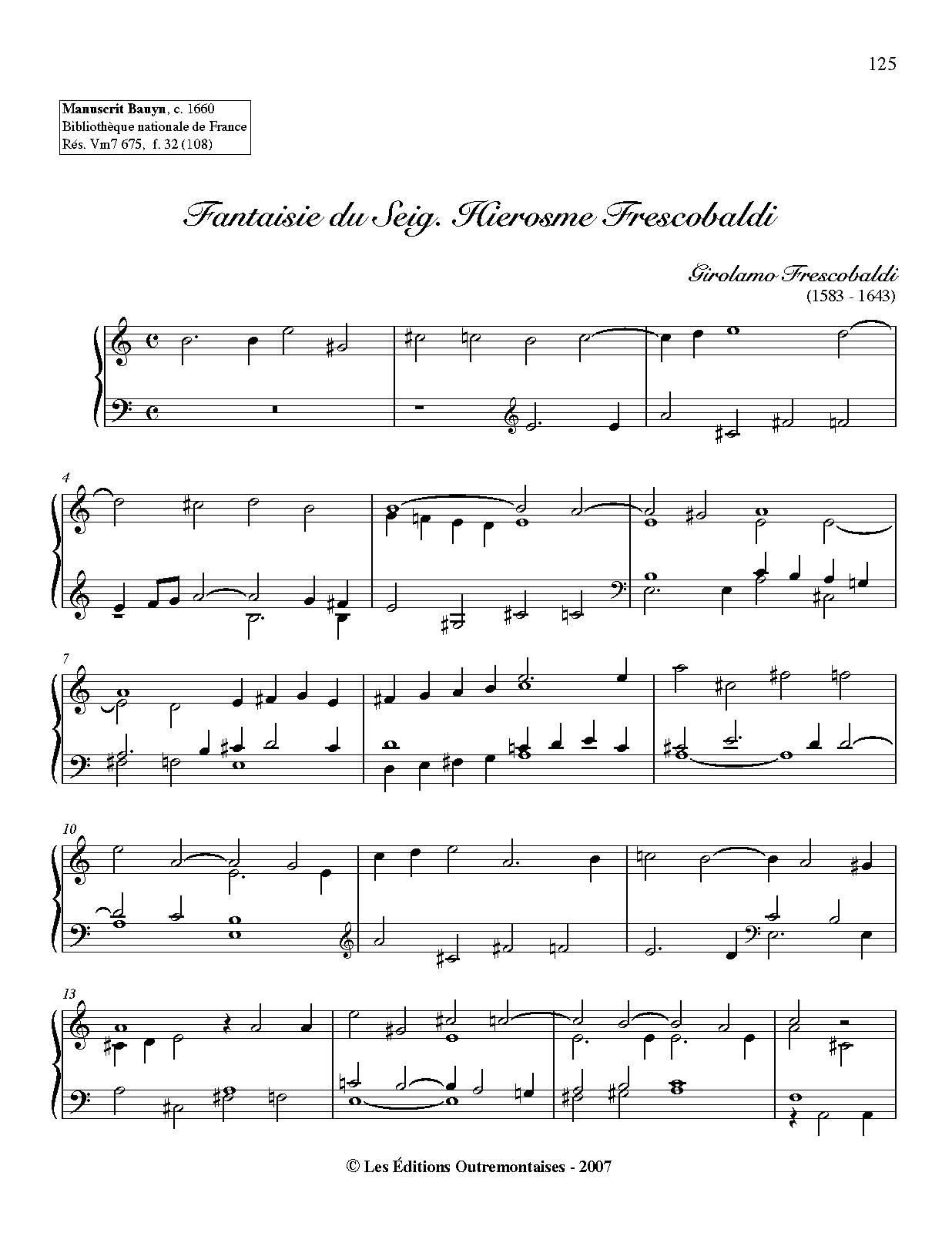 125

Manuscrit Bauyn, c. 1660
Bibliothèque nationale de France
Rés. Vm7 675, f. 32 (108)

Fantaisie du Seig. Hierosme Frescobaldi

Girolamo Frescobaldi
(1583 - 1643)

4

7

10

13

© Les Éditions Outremontaises - 2007